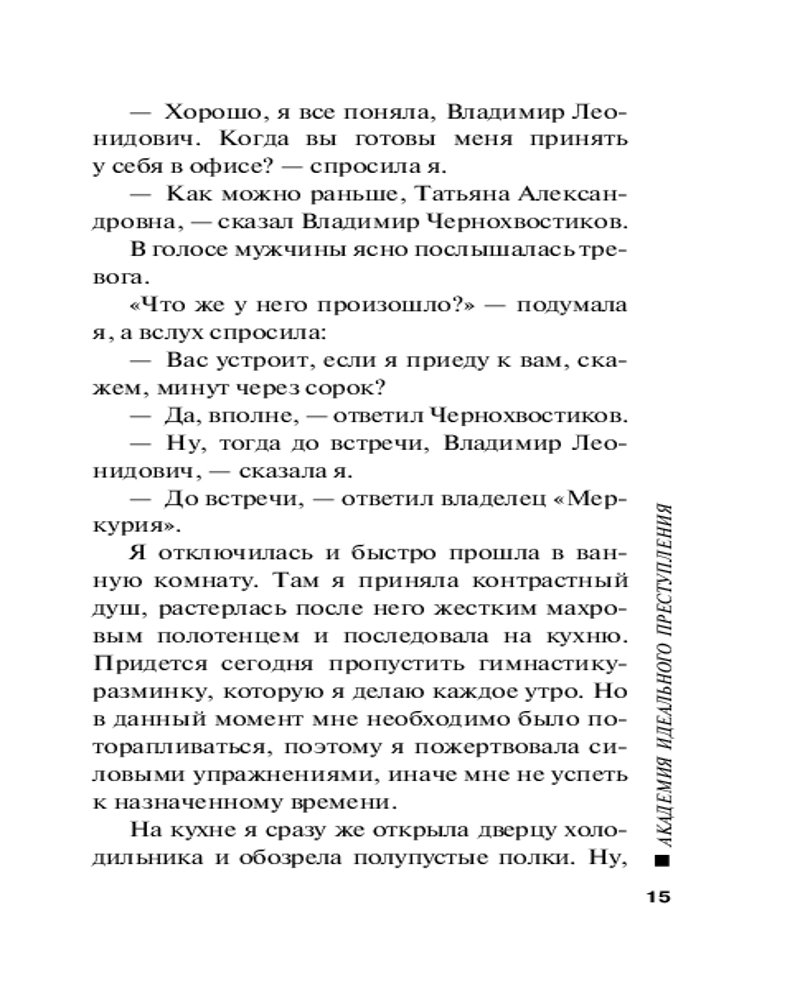 — Хорошо, я все поняла, Владимир Леонидович. Когда вы готовы меня принять у себя в офисе? — спросила я.

— Как можно раньше, Татьяна Александровна, — сказал Владимир Чернохвостиков.

В голосе мужчины ясно послышалась тревога.

«Что же у него произошло?» — подумала я, а вслух спросила:

— Вас устроит, если я приеду к вам, скажем, минут через сорок?

— Да, вполне, — ответил Чернохвостиков.

— Ну, тогда до встречи, Владимир Леонидович, — сказала я.

— До встречи, — ответил владелец «Меркурия».

Я отключилась и быстро прошла в ванную комнату. Там я приняла контрастный душ, растерлась после него жестким махровым полотенцем и последовала на кухню. Придется сегодня пропустить гимнастику-разминку, которую я делаю каждое утро. Но в данный момент мне необходимо было поторапливаться, поэтому я пожертвовала силовыми упражнениями, иначе мне не успеть к назначенному времени.

На кухне я сразу же открыла дверцу холодильника и обозрела полупустые полки. Ну,

АКАДЕМИЯ ИДЕАЛЬНОГО ПРЕСТУПЛЕНИЯ

15